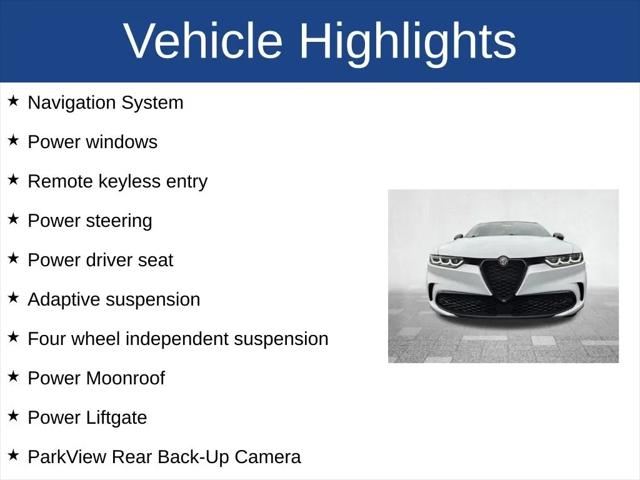 Vehicle Highlights

★ Navigation System

★ Power windows

★ Remote keyless entry

★ Power steering

★ Power driver seat

★ Adaptive suspension

★ Four wheel independent suspension

★ Power Moonroof

★ Power Liftgate

★ ParkView Rear Back-Up Camera